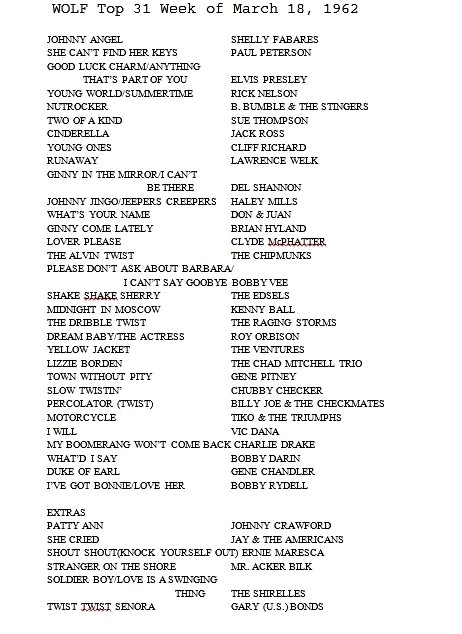 WOLF Top 31 Week of March 18, 1962

JOHNNY ANGEL SHELLY FABARES
SHE CAN'T FIND HER KEYS PAUL PETERSON
GOOD LUCK CHARM/ANYTHING THAT'S PART OF YOU ELVIS PRESLEY
YOUNG WORLD/SUMMERTIME RICK NELSON
NUTROCKER B. BUMBLE & THE STINGERS
TWO OF A KIND SUE THOMPSON
CINDERELLA JACK ROSS
YOUNG ONES CLIFF RICHARD
RUNAWAY LAWRENCE WELK
GINNY IN THE MIRROR/I CAN'T BE THERE DEL SHANNON
JOHNNY JINGO/JEEPERS CREEPERS HALEY MILLS
WHAT'S YOUR NAME DON & JUAN
GINNY COME LATELY BRIAN HYLAND
LOVER PLEASE CLYDE McPHATTER
THE ALVIN TWIST THE CHIPMUNKS
PLEASE DON'T ASK ABOUT BARBARA/ I CAN'T SAY GOOBYE BOBBY VEE
SHAKE SHAKE SHERRY THE EDSELS
MIDNIGHT IN MOSCOW KENNY BALL
THE DRIBBLE TWIST THE RAGING STORMS
DREAM BABY/THE ACTRESS ROY ORBISON
YELLOW JACKET THE VENTURES
LIZZIE BORDEN THE CHAD MITCHELL TRIO
TOWN WITHOUT PITY GENE PITNEY
SLOW TWISTIN' CHUBBY CHECKER
PERCOLATOR (TWIST) BILLY JOE & THE CHECKMATES
MOTORCYCLE TIKO & THE TRIUMPHS
I WILL VIC DANA
MY BOOMERANG WON'T COME BACK CHARLIE DRAKE
WHAT'D I SAY BOBBY DARIN
DUKE OF EARL GENE CHANDLER
I'VE GOT BONNIE/LOVE HER BOBBY RYDELL

EXTRAS
PATTY ANN JOHNNY CRAWFORD
SHE CRIED JAY & THE AMERICANS
SHOUT SHOUT(KNOCK YOURSELF OUT) ERNIE MARESCA
STRANGER ON THE SHORE MR. ACKER BILK
SOLDIER BOY/LOVE IS A SWINGING THING THE SHIRELLES
TWIST TWIST SENORA GARY (U.S.) BONDS